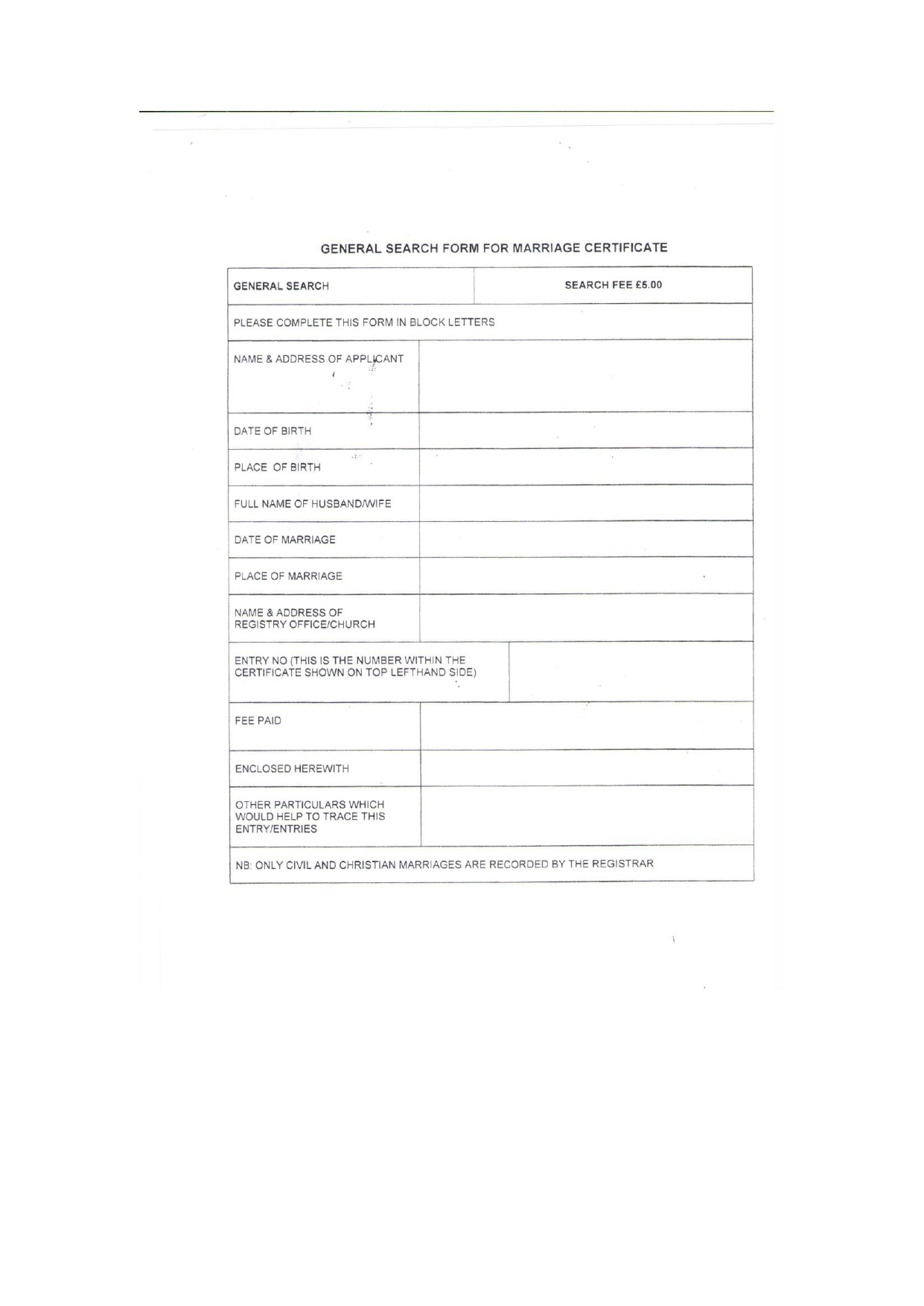 GENERAL SEARCH FORM FOR MARRIAGE CERTIFICATE

GENERAL SEARCH
SEARCH FEE £5.00

PLEASE COMPLETE THIS FORM IN BLOCK LETTERS

NAME & ADDRESS OF APPLICANT

DATE OF BIRTH

PLACE OF BIRTH

FULL NAME OF HUSBAND/WIFE

DATE OF MARRIAGE

PLACE OF MARRIAGE

NAME & ADDRESS OF REGISTRY OFFICE/CHURCH

ENTRY NO (THIS IS THE NUMBER WITHIN THE CERTIFICATE SHOWN ON TOP LEFTHAND SIDE)

FEE PAID

ENCLOSED HEREWITH

OTHER PARTICULARS WHICH WOULD HELP TO TRACE THIS ENTRY/ENTRIES

NB: ONLY CIVIL AND CHRISTIAN MARRIAGES ARE RECORDED BY THE REGISTRAR